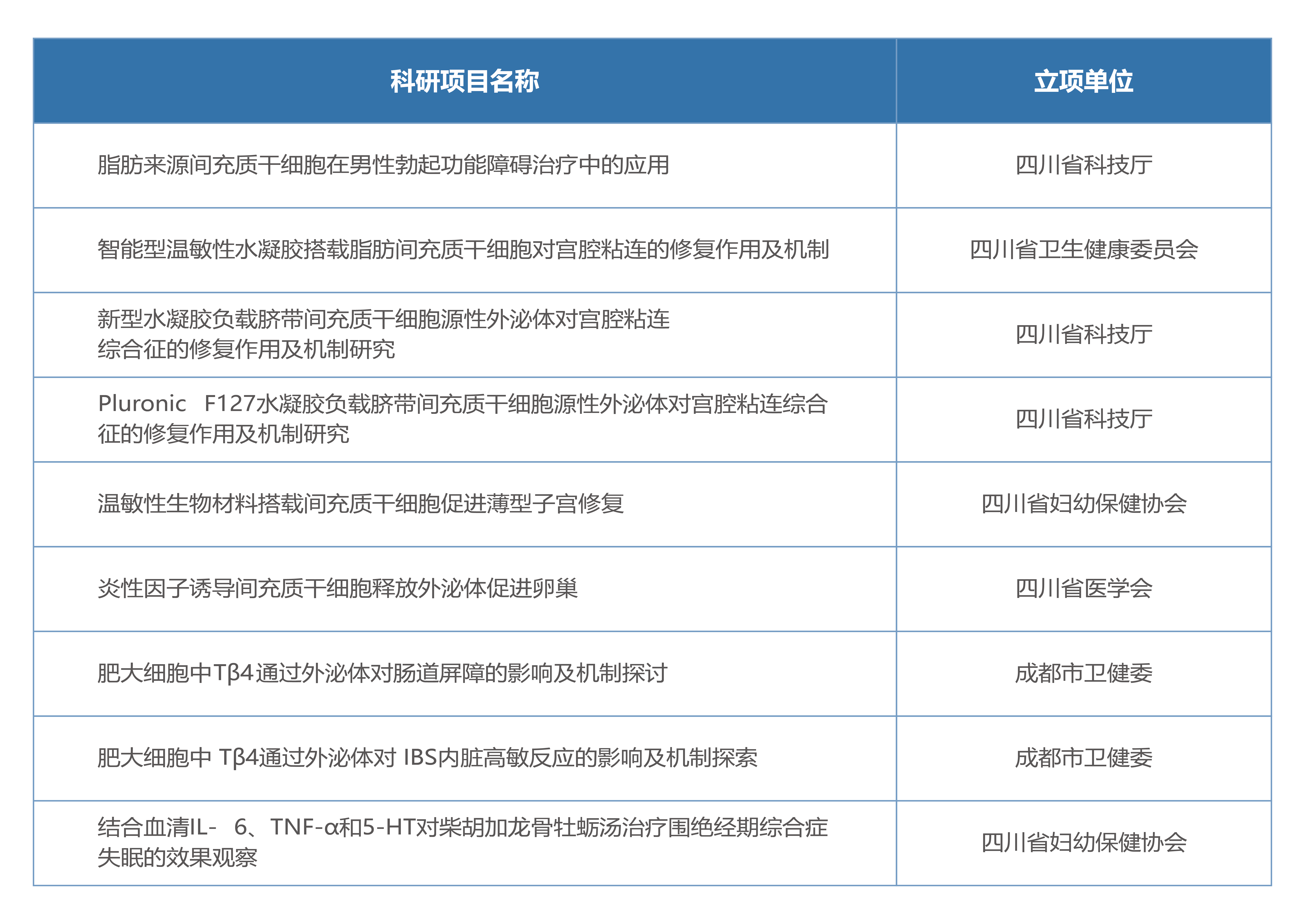 | 科研项目名称 | 立项单位 |
|---|---|
| 脂肪来源间充质干细胞在男性勃起功能障碍治疗中的应用 | 四川省科技厅 |
| 智能型温敏性水凝胶搭载脂肪间充质干细胞对宫腔粘连的修复作用及机制 | 四川省卫生健康委员会 |
| 新型水凝胶负载脐带间充质干细胞源性外泌体对宫腔粘连综合征的修复作用及机制研究 | 四川省科技厅 |
| Pluronic F127水凝胶负载脐带间充质干细胞源性外泌体对宫腔粘连综合征的修复作用及机制研究 | 四川省科技厅 |
| 温敏性生物材料搭载间充质干细胞促进薄型子宫修复 | 四川省妇幼保健协会 |
| 炎性因子诱导间充质干细胞释放外泌体促进卵巢 | 四川省医学会 |
| 肥大细胞中Tβ4通过外泌体对肠道屏障的影响及机制探讨 | 成都市卫健委 |
| 肥大细胞中 Tβ4通过外泌体对 IBS内脏高敏反应的影响及机制探索 | 成都市卫健委 |
| 结合血清IL- 6、TNF-α和5-HT对柴胡加龙骨牡蛎汤治疗围绝经期综合症失眠的效果观察 | 四川省妇幼保健协会 |